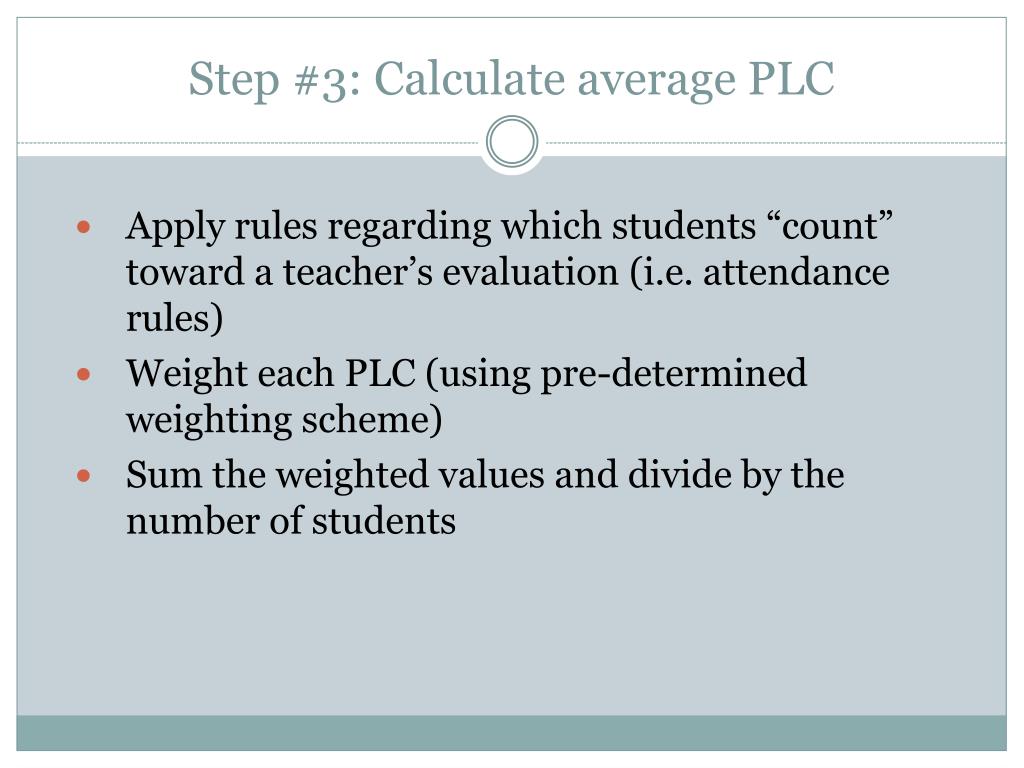 Step #3: Calculate average PLC

- Apply rules regarding which students “count” toward a teacher’s evaluation (i.e. attendance rules)
- Weight each PLC (using pre-determined weighting scheme)
- Sum the weighted values and divide by the number of students